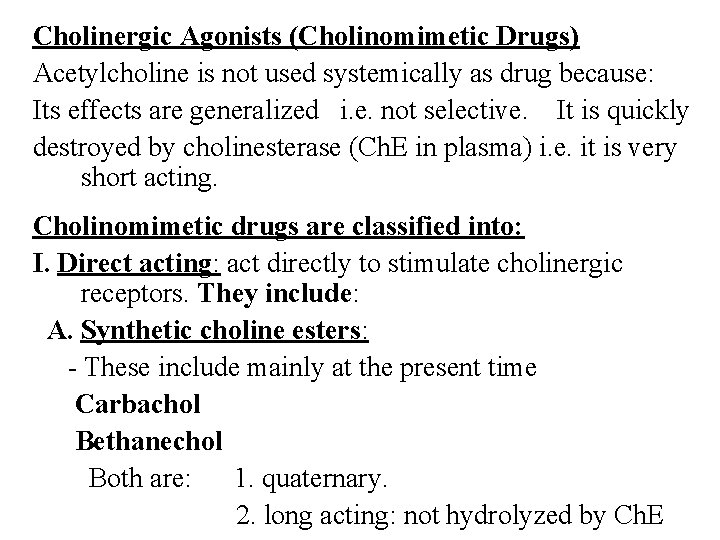 Cholinergic Agonists (Cholinomimetic Drugs)
Acetylcholine is not used systemically as drug because:
Its effects are generalized i.e. not selective. It is quickly destroyed by cholinesterase (ChE in plasma) i.e. it is very short acting.

Cholinomimetic drugs are classified into:
I. Direct acting: act directly to stimulate cholinergic receptors. They include:
A. Synthetic choline esters:
- These include mainly at the present time
Carbachol
Bethanechol
Both are: 1. quaternary.
2. long acting: not hydrolyzed by ChE